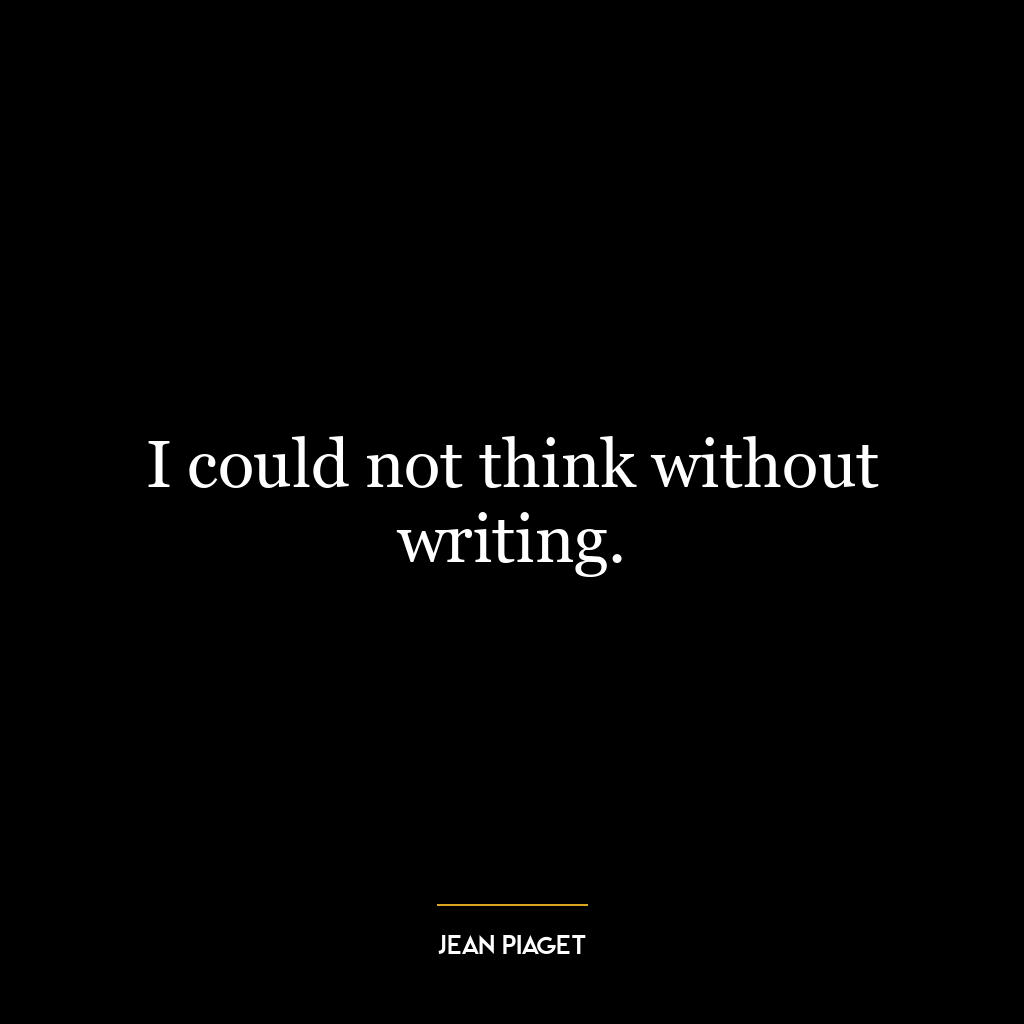 I could not think without writing.

JEAN PIAGET